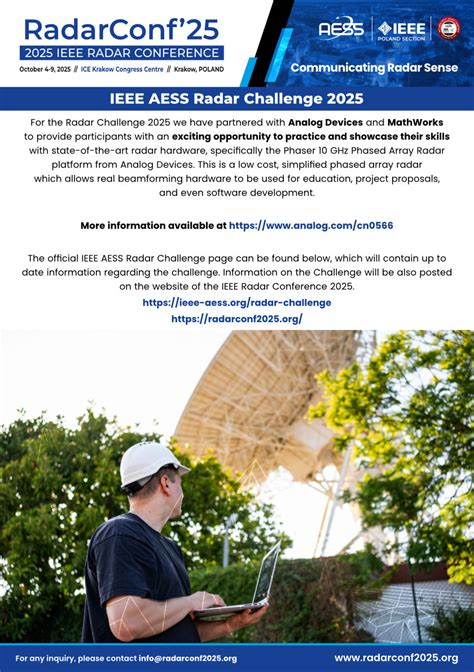 RadarConf'25
2025 IEEE RADAR CONFERENCE
October 4-9, 2025 // ICE Krakow Congress Centre // Krakow, POLAND

AESS IEEE POLAND SECTION

Communicating Radar Sense

IEEE AESS Radar Challenge 2025

For the Radar Challenge 2025 we have partnered with Analog Devices and MathWorks to provide participants with an exciting opportunity to practice and showcase their skills with state-of-the-art radar hardware, specifically the Phaser 10 GHz Phased Array Radar platform from Analog Devices. This is a low cost, simplified phased array radar which allows real beamforming hardware to be used for education, project proposals, and even software development.

More information available at https://www.analog.com/cn0566

The official IEEE AESS Radar Challenge page can be found below, which will contain up to date information regarding the challenge. Information on the Challenge will be also posted on the website of the IEEE Radar Conference 2025.
https://ieee-aess.org/radar-challenge
https://radarconf2025.org/

For any inquiry, please contact info@radarconf2025.org

www.radarconf2025.org